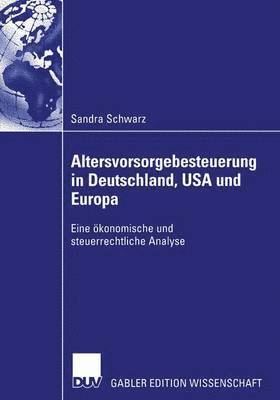 Sandra Schwarz

Altersvorsorgebesteuerung in Deutschland, USA und Europa

Eine ökonomische und steuerrechtliche Analyse

DUV GABLER EDITION WISSENSCHAFT